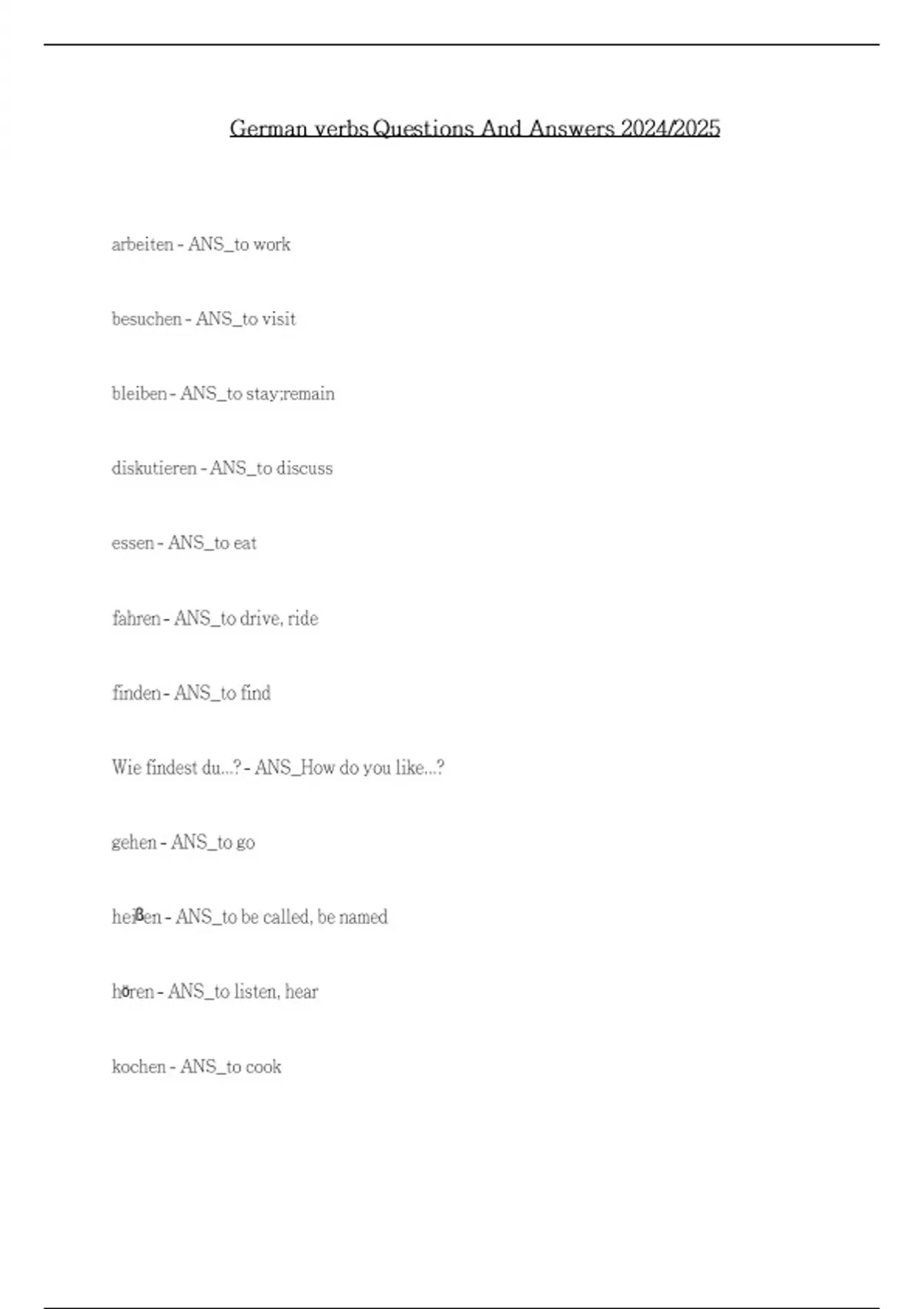 German verbs Questions And Answers 2024/2025

arbeiten - ANS_to work

besuchen - ANS_to visit

bleiben - ANS_to stay;remain

diskutieren - ANS_to discuss

essen - ANS_to eat

fahren - ANS_to drive, ride

finden - ANS_to find

Wie findest du...? - ANS_How do you like...?

gehen - ANS_to go

heißen - ANS_to be called, be named

hören - ANS_to listen, hear

kochen - ANS_to cook